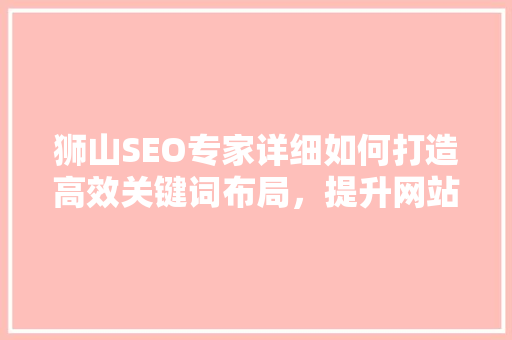 狮山SEO专家详细如何打造高效关键词布局，提升网站